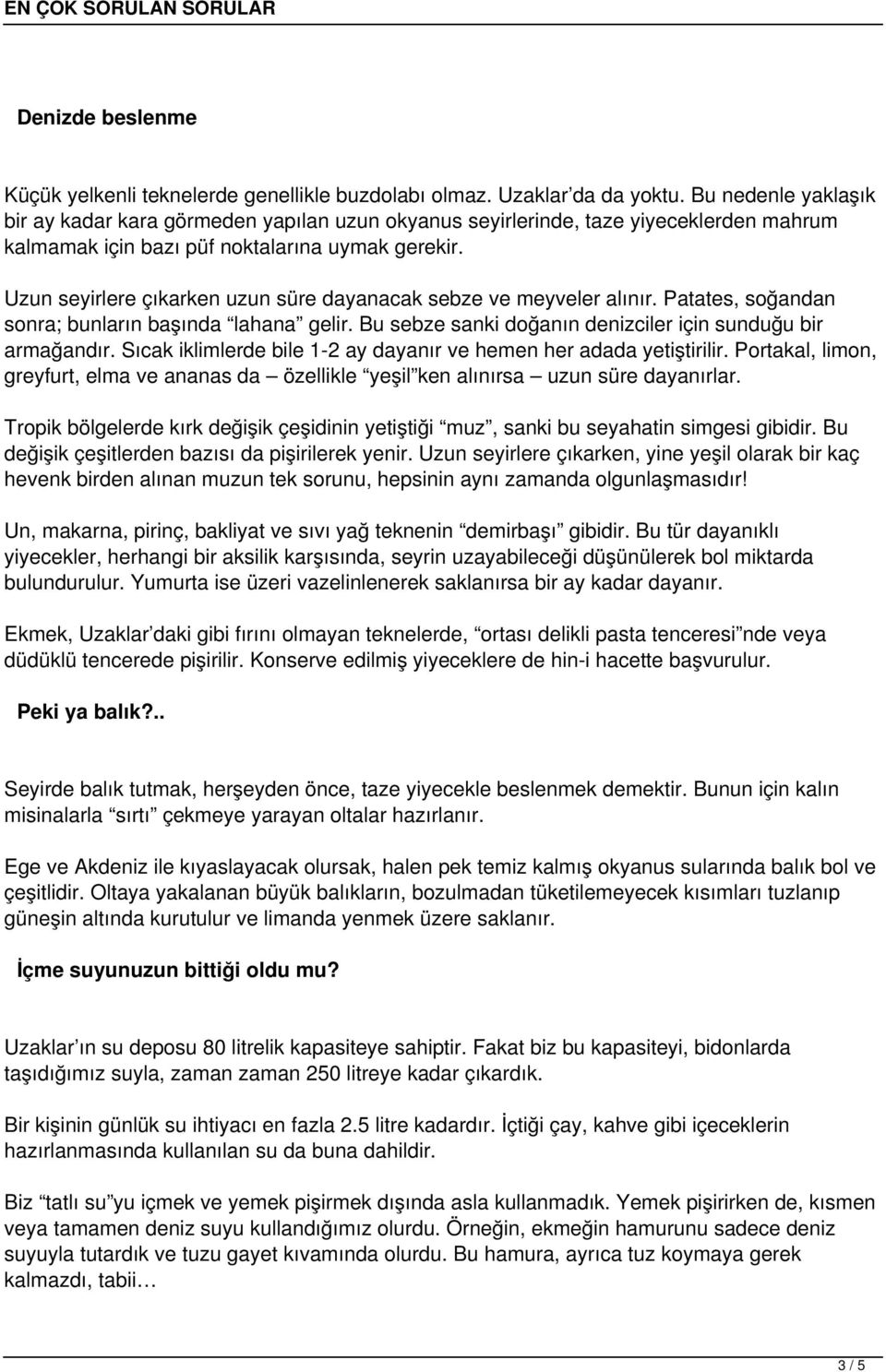 EN ÇOK SORULAN SORULAR

Denizde beslenme

Küçük yelkenli teknelerde genellikle buzdolabı olmaz. Uzaklar'da da yoktu. Bu nedenle yaklaşık bir ay kadar kara görmeden yapılan uzun okyanus seyirlerinde, taze yiyeceklerden mahrum kalmamak için bazı püf noktalarına uymak gerekir.

Uzun seyirlere çıkarken uzun süre dayanacak sebze ve meyveler alınır. Patates, soğandan sonra; bunların başında "lahana" gelir. Bu sebze sanki doğanın denizciler için sunduğu bir armağandır. Sıcak iklimlerde bile 1-2 ay dayanır ve hemen her adada yetiştirilir. Portakal, limon, greyfurt, elma ve ananas da – özellikle "yeşil"ken alınırsa – uzun süre dayanırlar.

Tropik bölgelerde kırk değişik çeşidinin yetiştiği "muz", sanki bu seyahatin simgesi gibidir. Bu değişik çeşitlerden bazısı da pişirilerek yenir. Uzun seyirlere çıkarken, yine yeşil olarak bir kaç hevenk birden alınan muzun tek sorunu, hepsinin aynı zamanda olgunlaşmasıdır!

Un, makarna, pirinç, bakliyat ve sıvı yağ teknenin "demirbaşı" gibidir. Bu tür dayanıklı yiyecekler, herhangi bir aksilik karşısında, seyrin uzayabileceği düşünülerek bol miktarda bulundurulur. Yumurta ise üzeri vazelinlenerek saklanırsa bir ay kadar dayanır.

Ekmek, Uzaklar'daki gibi fırını olmayan teknelerde, "ortası delikli pasta tenceresi"nde veya düdüklü tencerede pişirilir. Konserve edilmiş yiyeceklere de hin-i hacette başvurulur.

Peki ya balık?..

Seyirde balık tutmak, herşeyden önce, taze yiyecekle beslenmek demektir. Bunun için kalın misinalarla "sırtı" çekmeye yarayan oltalar hazırlanır.

Ege ve Akdeniz ile kıyaslayacak olursak, halen pek temiz kalmış okyanus sularında balık bol ve çeşitlidir. Oltaya yakalanan büyük balıkların, bozulmadan tüketilemeyecek kısımları tuzlanıp güneşin altında kurutulur ve limanda yenmek üzere saklanır.

İçme suyunuzun bittiği oldu mu?

Uzaklar'ın su deposu 80 litrelik kapasiteye sahiptir. Fakat biz bu kapasiteyi, bidonlarda taşıdığımız suyla, zaman zaman 250 litreye kadar çıkardık.

Bir kişinin günlük su ihtiyacı en fazla 2.5 litre kadardır. İçtiği çay, kahve gibi içeceklerin hazırlanmasında kullanılan su da buna dahildir.

Biz "tatlı su"yu içmek ve yemek pişirmek dışında asla kullanmadık. Yemek pişirirken de, kısmen veya tamamen deniz suyu kullandığımız olurdu. Örneğin, ekmeğin hamurunu sadece deniz suyuyla tutardık ve tuzu gayet kıvamında olurdu. Bu hamura, ayrıca tuz koymaya gerek kalmazdı, tabii…

3 / 5